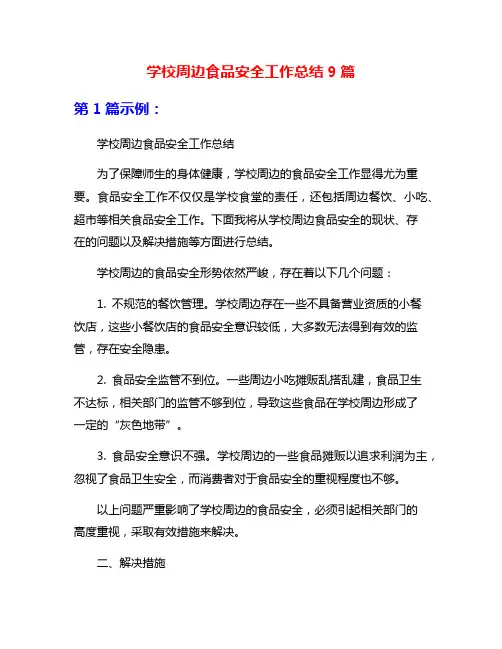 学校周边食品安全工作总结 9 篇

第 1 篇示例：

学校周边食品安全工作总结

为了保障师生的身体健康，学校周边的食品安全工作显得尤为重要。食品安全工作不仅仅是学校食堂的责任，还包括周边餐饮、小吃、超市等相关食品安全工作。下面我将从学校周边食品安全的现状、存在的问题以及解决措施等方面进行总结。

学校周边的食品安全形势依然严峻，存在着以下几个问题：

1. 不规范的餐饮管理。学校周边存在一些不具备营业资质的小餐饮店，这些小餐饮店的食品安全意识较低，大多数无法得到有效的监管，存在安全隐患。

2. 食品安全监管不到位。一些周边小吃摊贩乱搭乱建，食品卫生不达标，相关部门的监管不够到位，导致这些食品在学校周边形成了一定的“灰色地带”。

3. 食品安全意识不强。学校周边的一些食品摊贩以追求利润为主，忽视了食品卫生安全，而消费者对于食品安全的重视程度也不够。

以上问题严重影响了学校周边的食品安全，必须引起相关部门的高度重视，采取有效措施来解决。

二、解决措施